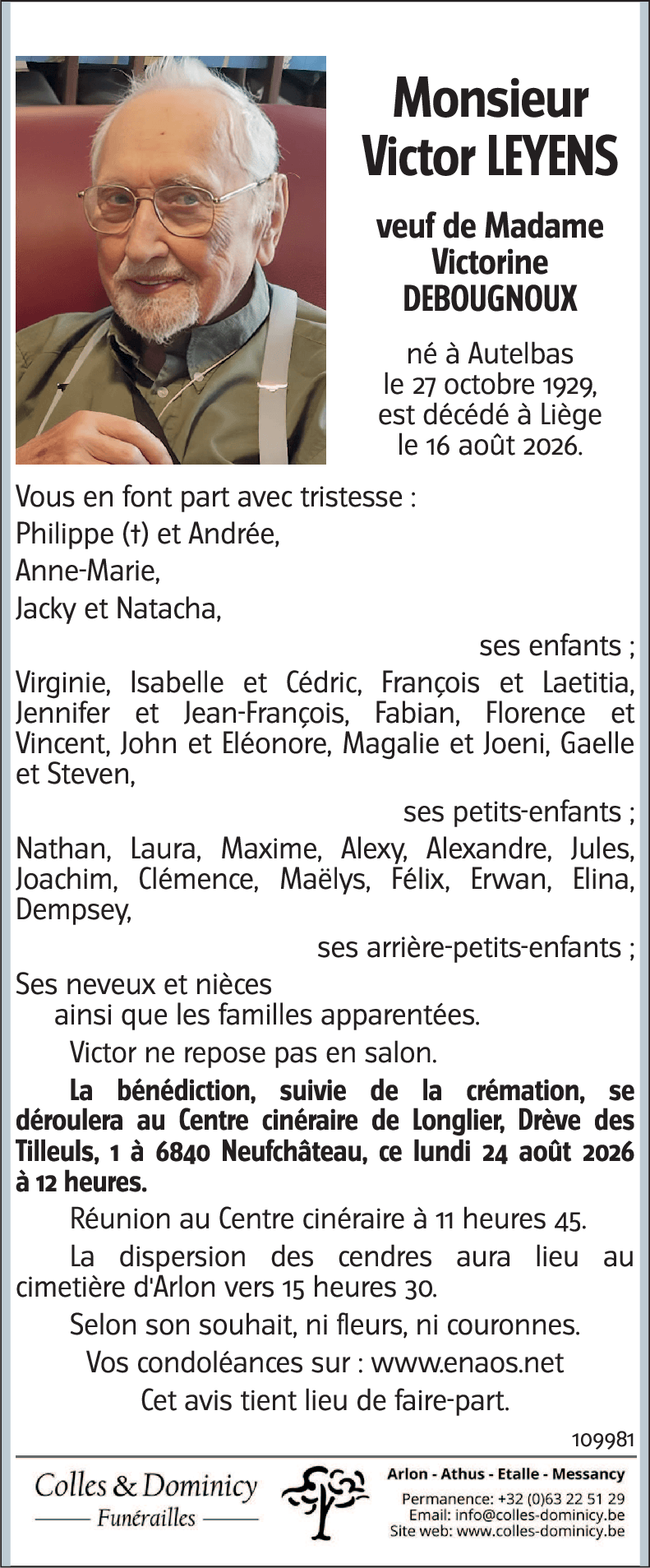 Monsieur
Victor LEYENS

veuf de Madame
Victorine
DEBOUGNOUX

né à Autelbas
le 27 octobre 1929,
est décédé à Liège
le 16 août 2026.

Vous en font part avec tristesse :
Philippe (†) et Andrée,
Anne-Marie,
Jacky et Natacha,

ses enfants ;

Virginie, Isabelle et Cédric, François et Laetitia, Jennifer et Jean-François, Fabian, Florence et Vincent, John et Eléonore, Magalie et Joeni, Gaelle et Steven,

ses petits-enfants ;

Nathan, Laura, Maxime, Alexy, Alexandre, Jules, Joachim, Clémence, Maëlys, Félix, Erwan, Elina, Dempsey,

ses arrière-petits-enfants ;

Ses neveux et nièces
ainsi que les familles apparentées.

Victor ne repose pas en salon.

La bénédiction, suivie de la crémation, se déroulera au Centre cinéraire de Longlier, Drève des Tilleuls, 1 à 6840 Neufchâteau, ce lundi 24 août 2026 à 12 heures.

Réunion au Centre cinéraire à 11 heures 45.

La dispersion des cendres aura lieu au cimetière d'Arlon vers 15 heures 30.

Selon son souhait, ni fleurs, ni couronnes.

Vos condoléances sur : www.enaos.net

Cet avis tient lieu de faire-part.

109981

Colles & Dominicy
Funérailles

Arlon - Athus - Etalle - Messancy
Permanence: +32 (0)63 22 51 29
Email: info@colles-dominicy.be
Site web: www.colles-dominicy.be